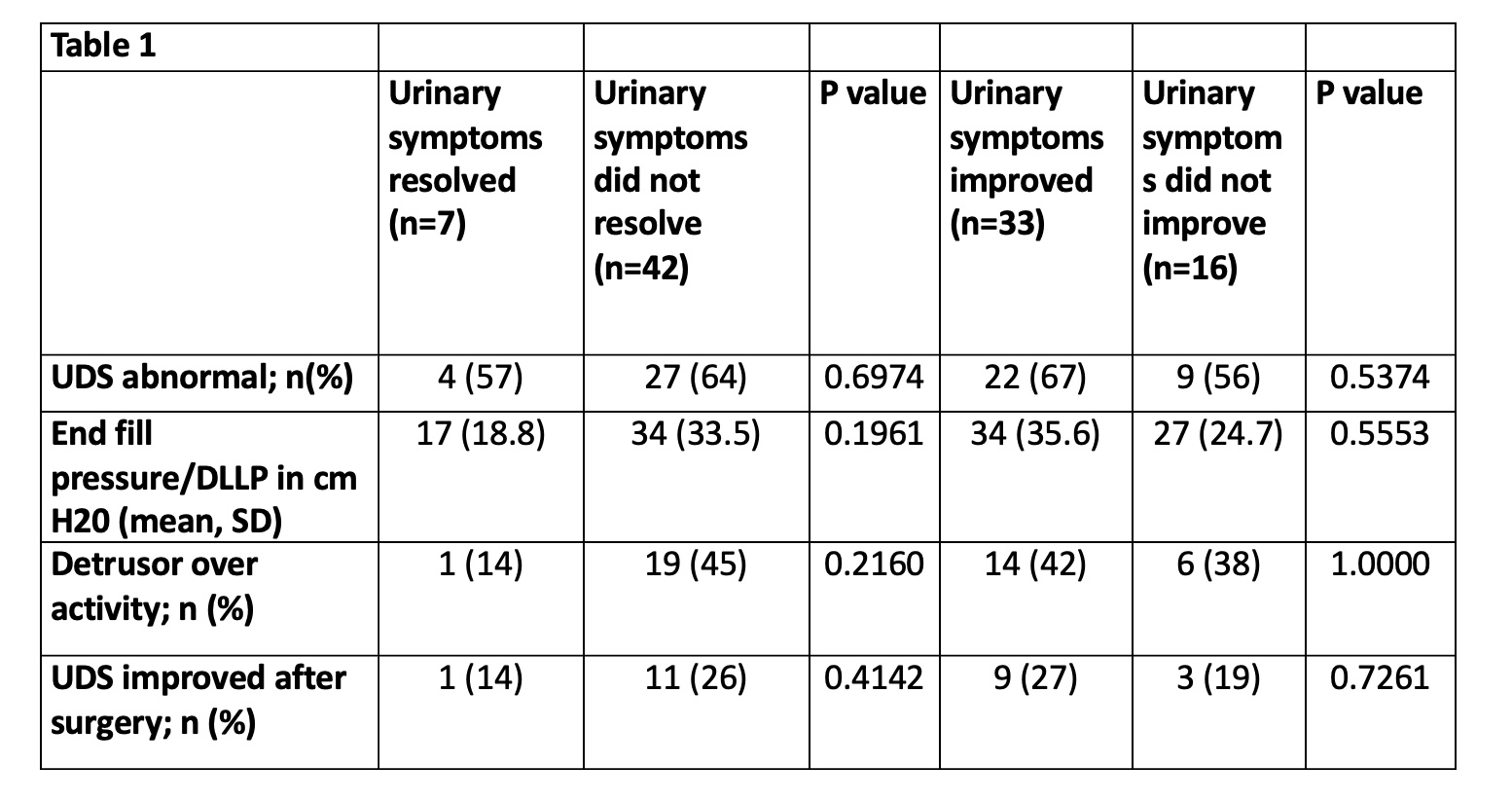 | Table 1 | | | | | | |
|---|---|---|---|---|---|---|
| | Urinary symptoms resolved (n=7) | Urinary symptoms did not resolve (n=42) | P value | Urinary symptoms improved (n=33) | Urinary symptoms did not improve (n=16) | P value |
| UDS abnormal; n(%) | 4 (57) | 27 (64) | 0.6974 | 22 (67) | 9 (56) | 0.5374 |
| End fill pressure/DLLP in cm H20 (mean, SD) | 17 (18.8) | 34 (33.5) | 0.1961 | 34 (35.6) | 27 (24.7) | 0.5553 |
| Detrusor over activity; n (%) | 1 (14) | 19 (45) | 0.2160 | 14 (42) | 6 (38) | 1.0000 |
| UDS improved after surgery; n (%) | 1 (14) | 11 (26) | 0.4142 | 9 (27) | 3 (19) | 0.7261 |